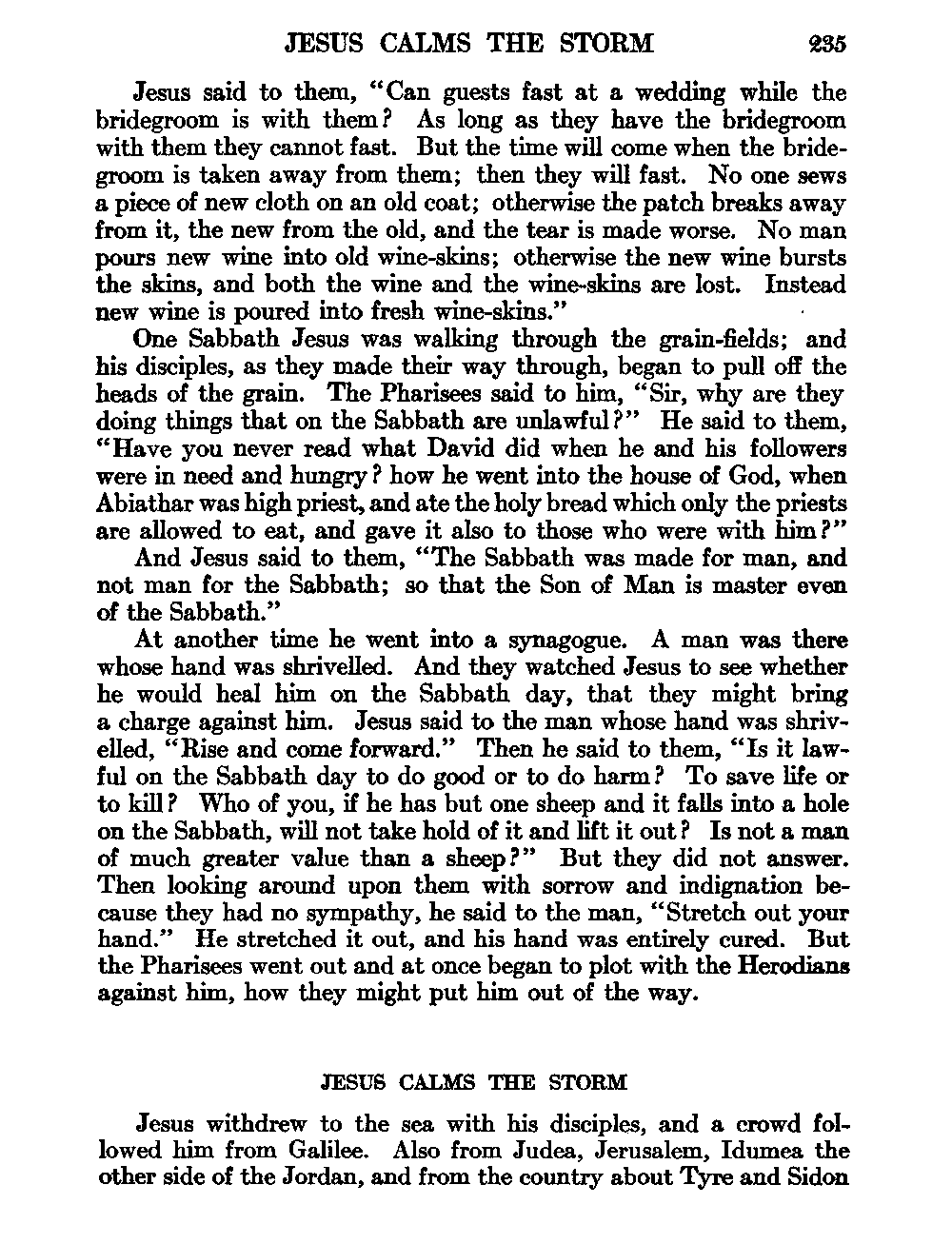 JESUS CALMS THE STORM 235

Jesus said to them, "Can guests fast at a wedding while the bridegroom is with them? As long as they have the bridegroom with them they cannot fast. But the time will come when the bridegroom is taken away from them; then they will fast. No one sews a piece of new cloth on an old coat; otherwise the patch breaks away from it, the new from the old, and the tear is made worse. No man pours new wine into old wine-skins; otherwise the new wine bursts the skins, and both the wine and the wine-skins are lost. Instead new wine is poured into fresh wine-skins."

One Sabbath Jesus was walking through the grain-fields; and his disciples, as they made their way through, began to pull off the heads of the grain. The Pharisees said to him, "Sir, why are they doing things that on the Sabbath are unlawful?" He said to them, "Have you never read what David did when he and his followers were in need and hungry? how he went into the house of God, when Abiathar was high priest, and ate the holy bread which only the priests are allowed to eat, and gave it also to those who were with him?"

And Jesus said to them, "The Sabbath was made for man, and not man for the Sabbath; so that the Son of Man is master even of the Sabbath."

At another time he went into a synagogue. A man was there whose hand was shrivelled. And they watched Jesus to see whether he would heal him on the Sabbath day, that they might bring a charge against him. Jesus said to the man whose hand was shrivelled, "Rise and come forward." Then he said to them, "Is it lawful on the Sabbath day to do good or to do harm? To save life or to kill? Who of you, if he has but one sheep and it falls into a hole on the Sabbath, will not take hold of it and lift it out? Is not a man of much greater value than a sheep?" But they did not answer. Then looking around upon them with sorrow and indignation because they had no sympathy, he said to the man, "Stretch out your hand." He stretched it out, and his hand was entirely cured. But the Pharisees went out and at once began to plot with the Herodians against him, how they might put him out of the way.

JESUS CALMS THE STORM

Jesus withdrew to the sea with his disciples, and a crowd followed him from Galilee. Also from Judea, Jerusalem, Idumea the other side of the Jordan, and from the country about Tyre and Sidon